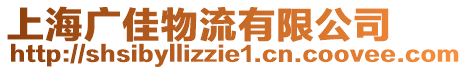 上海广佳物流有限公司
http://shsibyllizzie1.cn.coovee.com